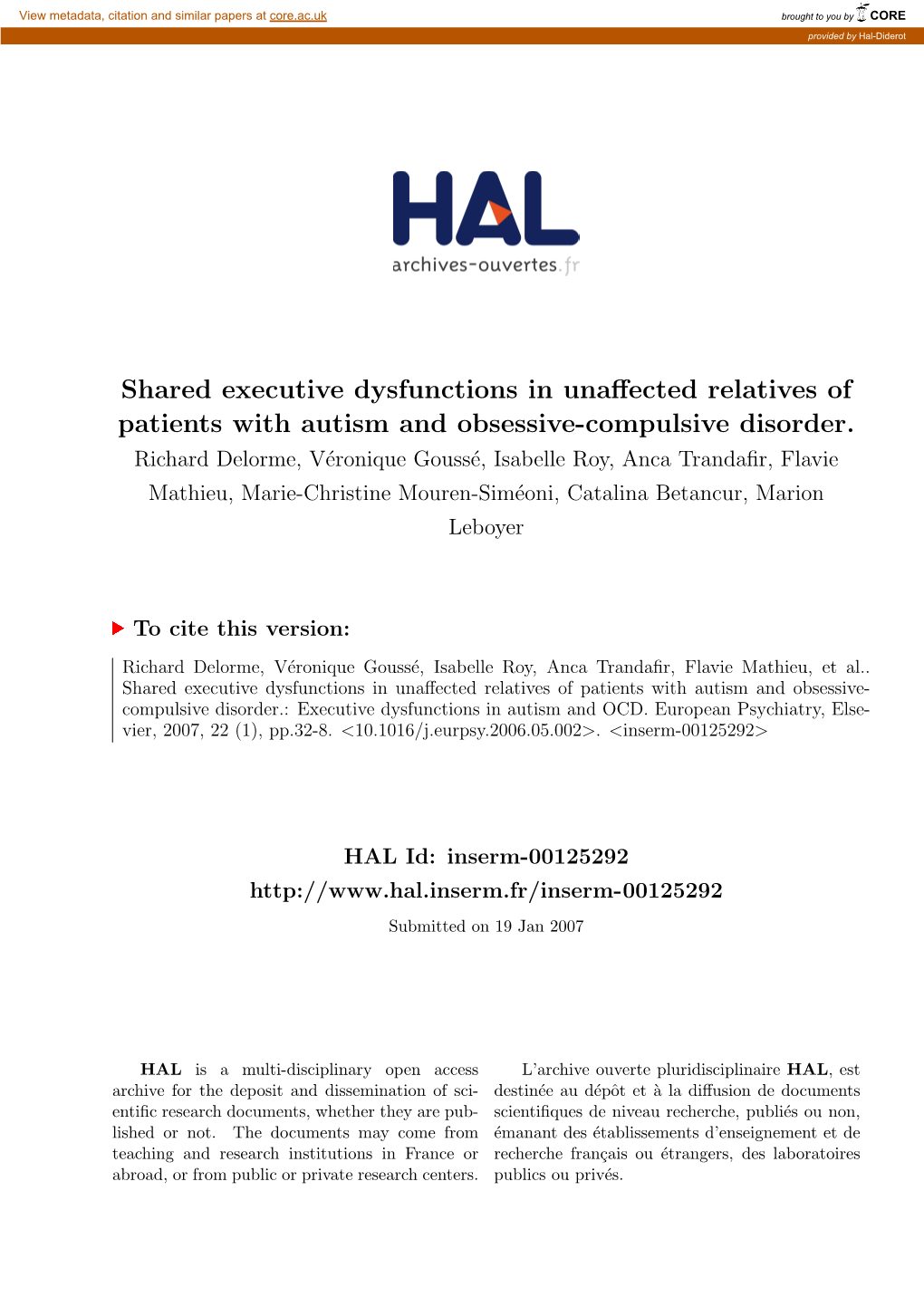 View metadata, citation and similar papers at core.ac.uk

brought to you by CORE

provided by Hal-Diderot

HAL
archives-ouvertes.fr

Shared executive dysfunctions in unaffected relatives of patients with autism and obsessive-compulsive disorder.

Richard Delorme, Véronique Goussé, Isabelle Roy, Anca Trandafir, Flavie Mathieu, Marie-Christine Mouren-Siméoni, Catalina Betancur, Marion Leboyer

To cite this version:

Richard Delorme, Véronique Goussé, Isabelle Roy, Anca Trandafir, Flavie Mathieu, et al.. Shared executive dysfunctions in unaffected relatives of patients with autism and obsessive-compulsive disorder.: Executive dysfunctions in autism and OCD. European Psychiatry, Elsevier, 2007, 22 (1), pp.32-8. <10.1016/j.eurpsy.2006.05.002>. <inserm-00125292>

HAL Id: inserm-00125292
http://www.hal.inserm.fr/inserm-00125292

Submitted on 19 Jan 2007

HAL is a multi-disciplinary open access archive for the deposit and dissemination of scientific research documents, whether they are published or not. The documents may come from teaching and research institutions in France or abroad, or from public or private research centers.

L'archive ouverte pluridisciplinaire HAL, est destinée au dépôt et à la diffusion de documents scientifiques de niveau recherche, publiés ou non, émanant des établissements d'enseignement et de recherche français ou étrangers, des laboratoires publics ou privés.